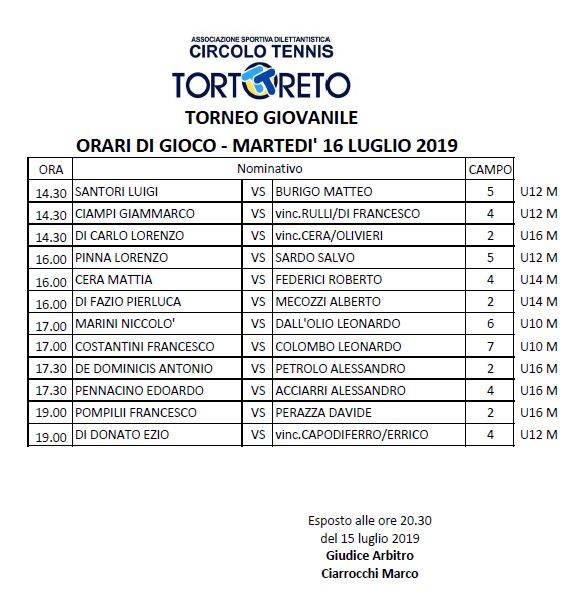 ASSOCIAZIONE SPORTIVA DILETTANTISTICA
CIRCOLO TENNIS
TORTORETO

TORNEO GIOVANILE
ORARI DI GIOCO - MARTEDI' 16 LUGLIO 2019

| ORA | Nominativo | | | CAMPO | |
|---|---|---|---|---|---|
| 14.30 | SANTORI LUIGI | VS | BURIGO MATTEO | 5 | U12 M |
| 14.30 | CIAMPI GIAMMARCO | VS | vinc.RULLI/DI FRANCESCO | 4 | U12 M |
| 14.30 | DI CARLO LORENZO | VS | vinc.CERA/OLIVIERI | 2 | U16 M |
| 16.00 | PINNA LORENZO | VS | SARDO SALVO | 5 | U12 M |
| 16.00 | CERA MATTIA | VS | FEDERICI ROBERTO | 4 | U14 M |
| 16.00 | DI FAZIO PIERLUCA | VS | MECOZZI ALBERTO | 2 | U14 M |
| 17.00 | MARINI NICCOLO' | VS | DALL'OLIO LEONARDO | 6 | U10 M |
| 17.00 | COSTANTINI FRANCESCO | VS | COLOMBO LEONARDO | 7 | U10 M |
| 17.30 | DE DOMINICIS ANTONIO | VS | PETROLO ALESSANDRO | 2 | U16 M |
| 17.30 | PENNACINO EDOARDO | VS | ACCIARRI ALESSANDRO | 4 | U16 M |
| 19.00 | POMPILII FRANCESCO | VS | PERAZZA DAVIDE | 2 | U16 M |
| 19.00 | DI DONATO EZIO | VS | vinc.CAPODIFERRO/ERRICO | 4 | U12 M |

Esposto alle ore 20.30
del 15 luglio 2019
Giudice Arbitro
Ciarrocchi Marco